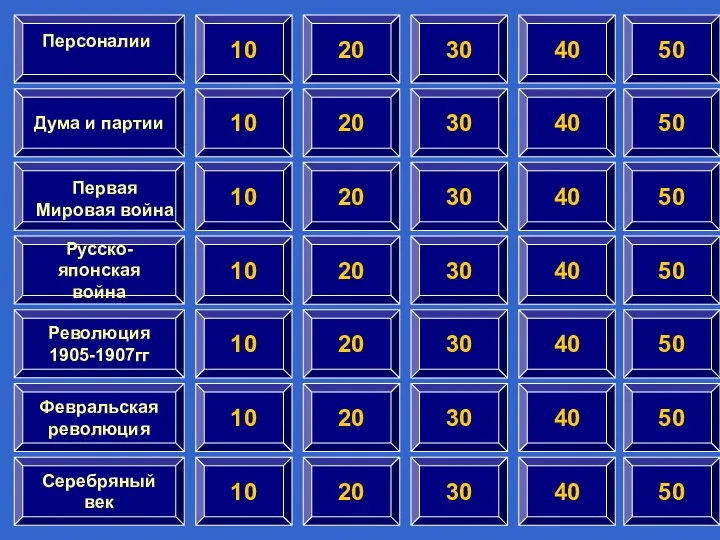 | Персоналии | 10 | 20 | 30 | 40 | 50 |
|---|---|---|---|---|---|
| Дума и партии | 10 | 20 | 30 | 40 | 50 |
| Первая Мировая война | 10 | 20 | 30 | 40 | 50 |
| Русско-японская война | 10 | 20 | 30 | 40 | 50 |
| Революция 1905-1907гг | 10 | 20 | 30 | 40 | 50 |
| Февральская революция | 10 | 20 | 30 | 40 | 50 |
| Серебряный век | 10 | 20 | 30 | 40 | 50 |